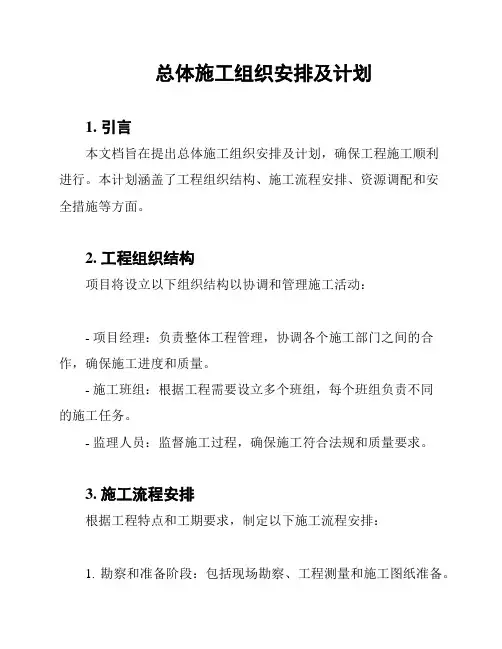 总体施工组织安排及计划

1. 引言

本文档旨在提出总体施工组织安排及计划，确保工程施工顺利进行。本计划涵盖了工程组织结构、施工流程安排、资源调配和安全措施等方面。

2. 工程组织结构

项目将设立以下组织结构以协调和管理施工活动：

- 项目经理：负责整体工程管理，协调各个施工部门之间的合作，确保施工进度和质量。
- 施工班组：根据工程需要设立多个班组，每个班组负责不同的施工任务。
- 监理人员：监督施工过程，确保施工符合法规和质量要求。

3. 施工流程安排

根据工程特点和工期要求，制定以下施工流程安排：

1. 勘察和准备阶段：包括现场勘察、工程测量和施工图纸准备。